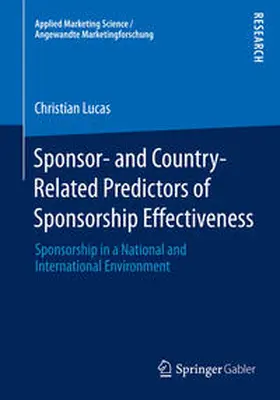 Applied Marketing Science /
Angewandte Marketingforschung

RESEARCH

Christian Lucas

Sponsor- and Country-Related Predictors of Sponsorship Effectiveness

Sponsorship in a National and International Environment

Springer Gabler